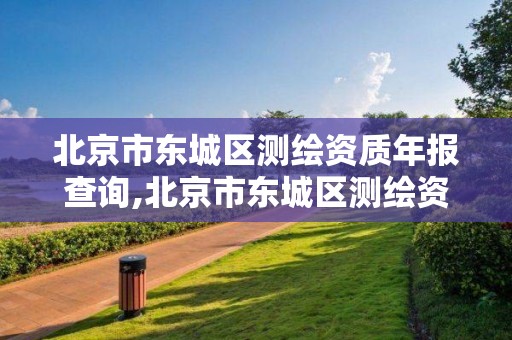 北京市东城区测绘资质年报查询,北京市东城区测绘资